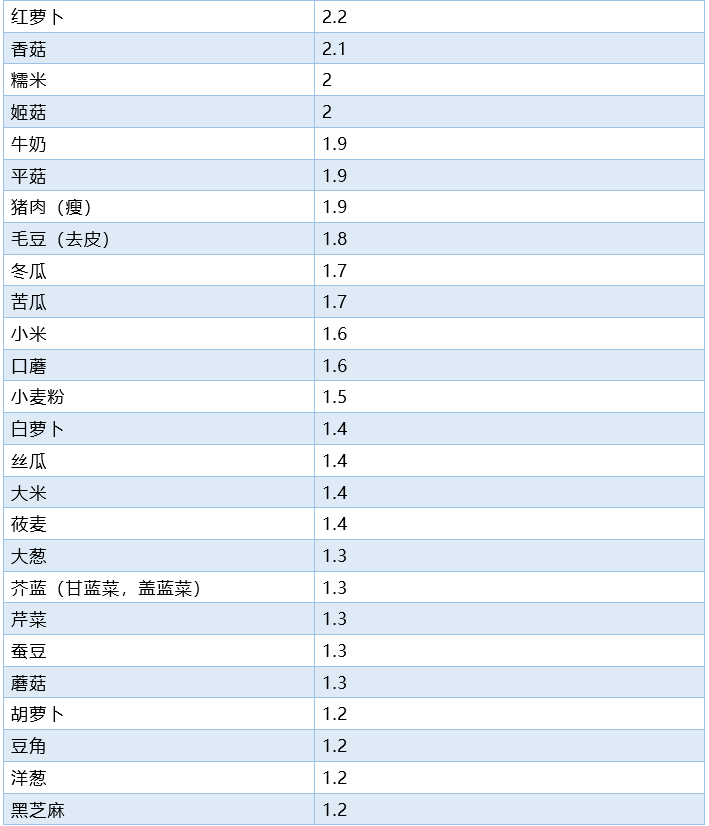 | 红萝卜 | 2.2 |
|---|---|
| 香菇 | 2.1 |
| 糯米 | 2 |
| 姬菇 | 2 |
| 牛奶 | 1.9 |
| 平菇 | 1.9 |
| 猪肉（瘦） | 1.9 |
| 毛豆（去皮） | 1.8 |
| 冬瓜 | 1.7 |
| 苦瓜 | 1.7 |
| 小米 | 1.6 |
| 口蘑 | 1.6 |
| 小麦粉 | 1.5 |
| 白萝卜 | 1.4 |
| 丝瓜 | 1.4 |
| 大米 | 1.4 |
| 莜麦 | 1.4 |
| 大葱 | 1.3 |
| 芥蓝（甘蓝菜，盖蓝菜） | 1.3 |
| 芹菜 | 1.3 |
| 蚕豆 | 1.3 |
| 蘑菇 | 1.3 |
| 胡萝卜 | 1.2 |
| 豆角 | 1.2 |
| 洋葱 | 1.2 |
| 黑芝麻 | 1.2 |